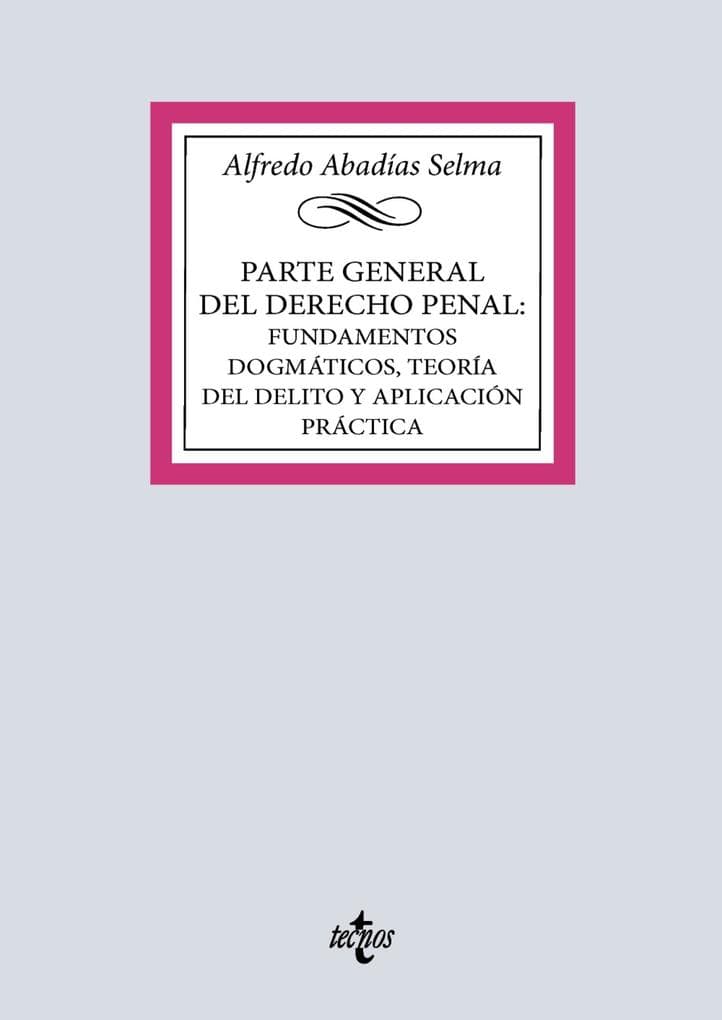 Alfredo Abadías Selma

PARTE GENERAL DEL DERECHO PENAL: FUNDAMENTOS DOGMÁTICOS, TEORÍA DEL DELITO Y APLICACIÓN PRÁCTICA

tecnos